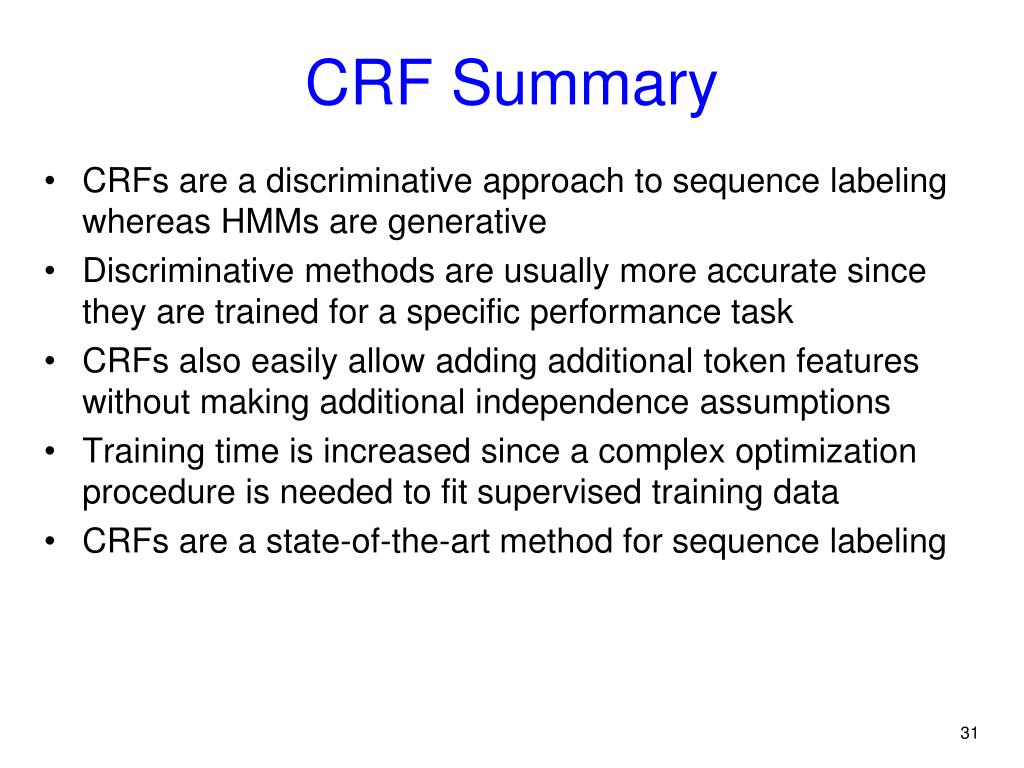 CRF Summary

• CRFs are a discriminative approach to sequence labeling whereas HMMs are generative
• Discriminative methods are usually more accurate since they are trained for a specific performance task
• CRFs also easily allow adding additional token features without making additional independence assumptions
• Training time is increased since a complex optimization procedure is needed to fit supervised training data
• CRFs are a state-of-the-art method for sequence labeling

31